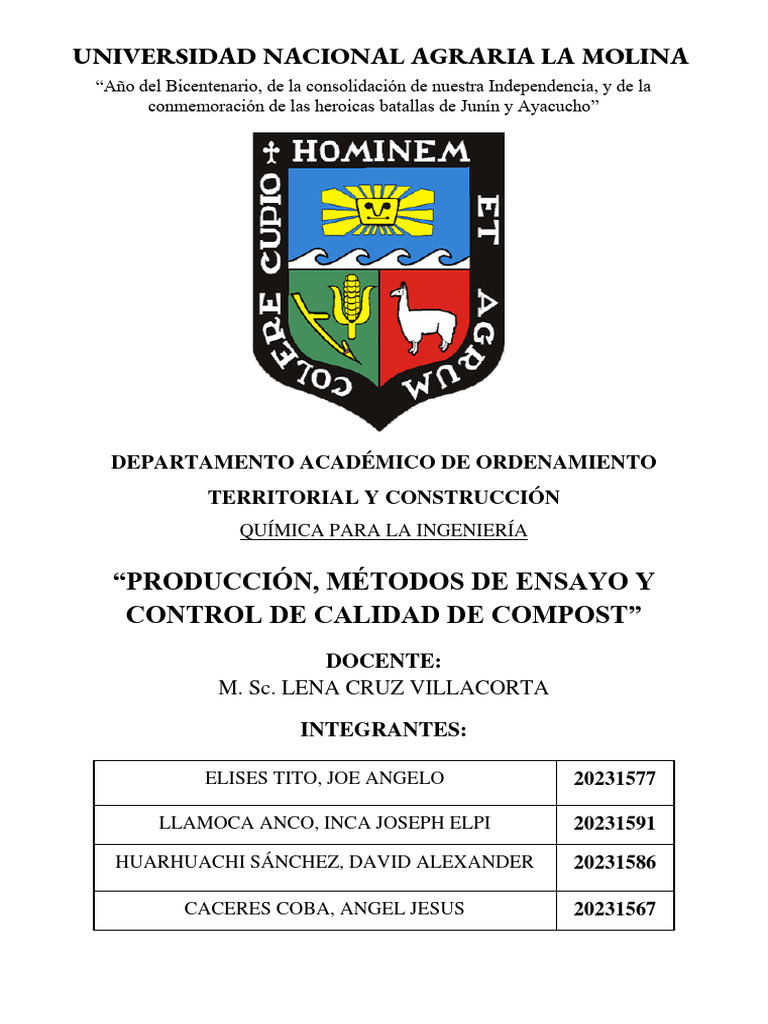 UNIVERSIDAD NACIONAL AGRARIA LA MOLINA

“Año del Bicentenario, de la consolidación de nuestra Independencia, y de la conmemoración de las heroicas batallas de Junín y Ayacucho”

HOMINEM ET AGRUM COLERE CUPIO

DEPARTAMENTO ACADÉMICO DE ORDENAMIENTO TERRITORIAL Y CONSTRUCCIÓN

QUÍMICA PARA LA INGENIERÍA

“PRODUCCIÓN, MÉTODOS DE ENSAYO Y CONTROL DE CALIDAD DE COMPOST”

DOCENTE:
M. Sc. LENA CRUZ VILLACORTA

INTEGRANTES:

| ELISES TITO, JOE ANGELO | 20231577 |
|---|---|
| LLAMOCA ANCO, INCA JOSEPH ELPI | 20231591 |
| HUARHUACHI SÁNCHEZ, DAVID ALEXANDER | 20231586 |
| CACERES COBA, ANGEL JESUS | 20231567 |